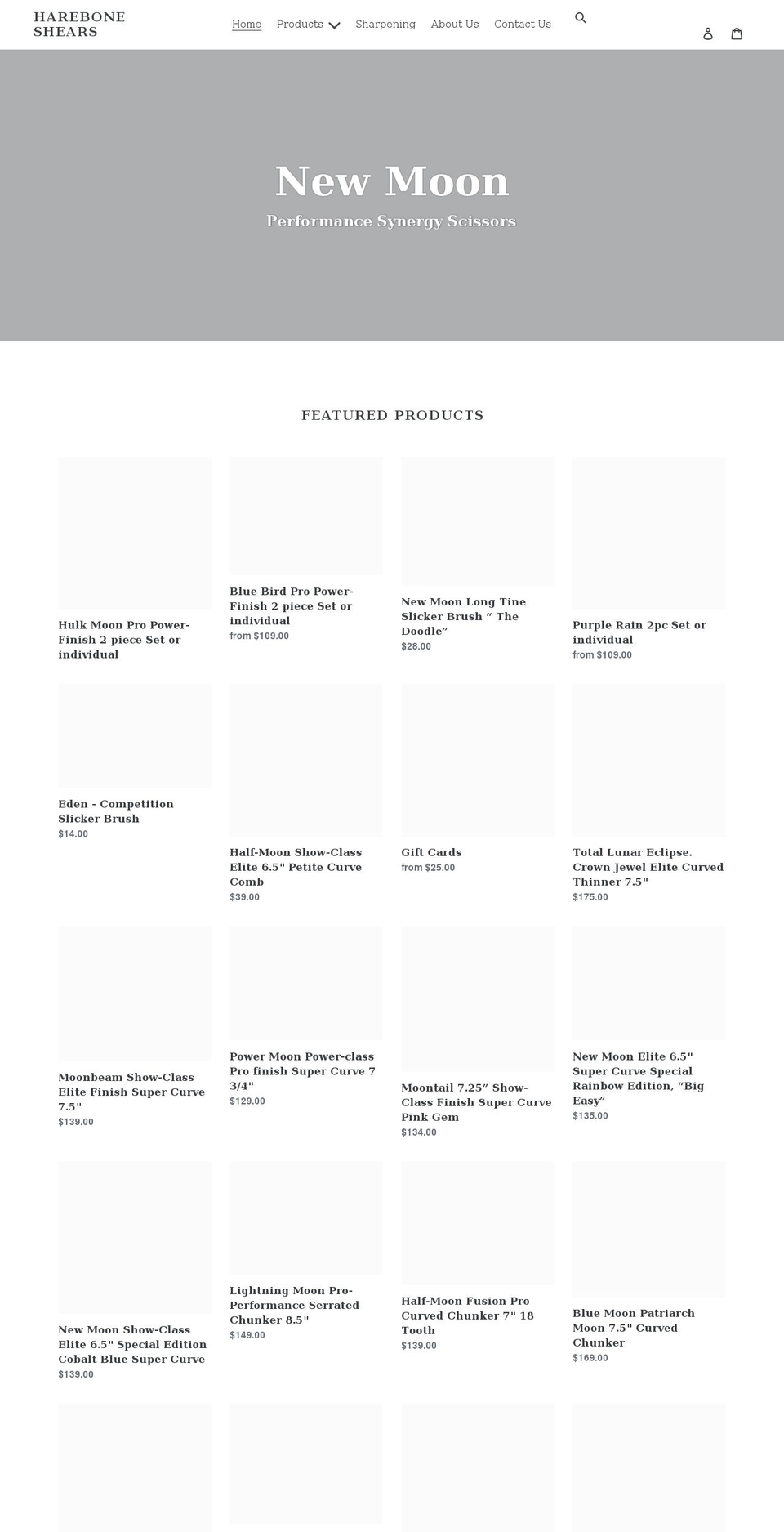 HAREBONE SHEARS

Home Products Sharpening About Us Contact Us

New Moon

Performance Synergy Scissors

FEATURED PRODUCTS

Hulk Moon Pro Power-Finish 2 piece Set or individual

Blue Bird Pro Power-Finish 2 piece Set or individual
from $109.00

New Moon Long Tine Slicker Brush “ The Doodle”
$28.00

Purple Rain 2pc Set or individual
from $109.00

Eden - Competition Slicker Brush
$14.00

Half-Moon Show-Class Elite 6.5" Petite Curve Comb
$39.00

Gift Cards
from $25.00

Total Lunar Eclipse. Crown Jewel Elite Curved Thinner 7.5"
$175.00

Moonbeam Show-Class Elite Finish Super Curve 7.5"
$139.00

Power Moon Power-class Pro finish Super Curve 7 3/4"
$129.00

Moontail 7.25” Show-Class Finish Super Curve Pink Gem
$134.00

New Moon Elite 6.5" Super Curve Special Rainbow Edition, “Big Easy”
$135.00

New Moon Show-Class Elite 6.5" Special Edition Cobalt Blue Super Curve
$139.00

Lightning Moon Pro-Performance Serrated Chunker 8.5"
$149.00

Half-Moon Fusion Pro Curved Chunker 7" 18 Tooth
$139.00

Blue Moon Patriarch Moon 7.5" Curved Chunker
$169.00